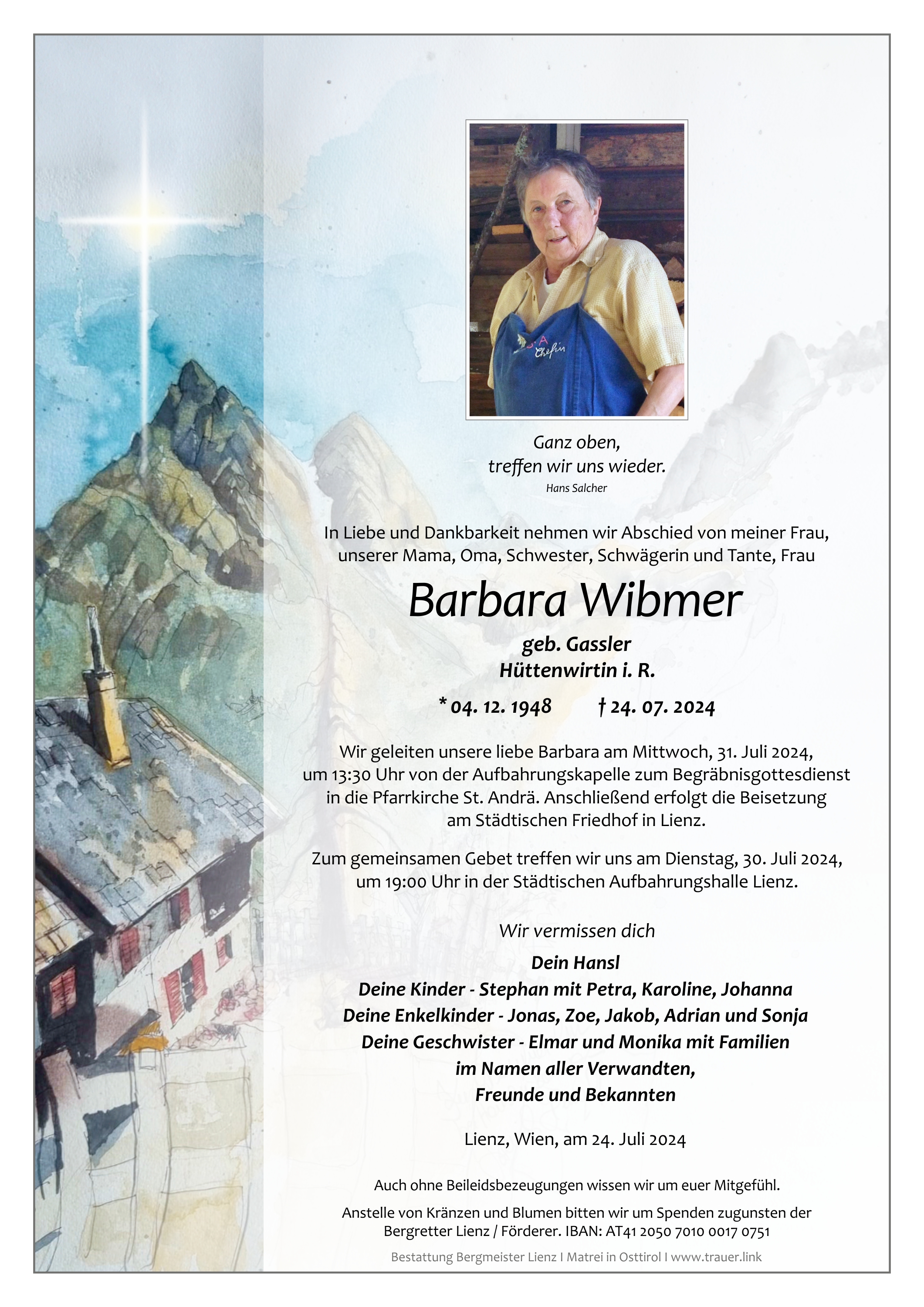 Ganz oben,
treffen wir uns wieder.
Hans Salcher

In Liebe und Dankbarkeit nehmen wir Abschied von meiner Frau, unserer Mama, Oma, Schwester, Schwägerin und Tante, Frau

Barbara Wibmer

geb. Gassler
Hüttenwirtin i. R.

* 04. 12. 1948 † 24. 07. 2024

Wir geleiten unsere liebe Barbara am Mittwoch, 31. Juli 2024, um 13:30 Uhr von der Aufbahrungskapelle zum Begräbnisgottesdienst in die Pfarrkirche St. Andrä. Anschließend erfolgt die Beisetzung am Städtischen Friedhof in Lienz.

Zum gemeinsamen Gebet treffen wir uns am Dienstag, 30. Juli 2024, um 19:00 Uhr in der Städtischen Aufbahrungshalle Lienz.

Wir vermissen dich

Dein Hansl
Deine Kinder - Stephan mit Petra, Karoline, Johanna
Deine Enkelkinder - Jonas, Zoe, Jakob, Adrian und Sonja
Deine Geschwister - Elmar und Monika mit Familien
im Namen aller Verwandten,
Freunde und Bekannten

Lienz, Wien, am 24. Juli 2024

Auch ohne Beileidsbezeugungen wissen wir um euer Mitgefühl.

Anstelle von Kränzen und Blumen bitten wir um Spenden zugunsten der Bergretter Lienz / Förderer. IBAN: AT41 2050 7010 0017 0751

Bestattung Bergmeister Lienz I Matrei in Osttirol I www.trauer.link